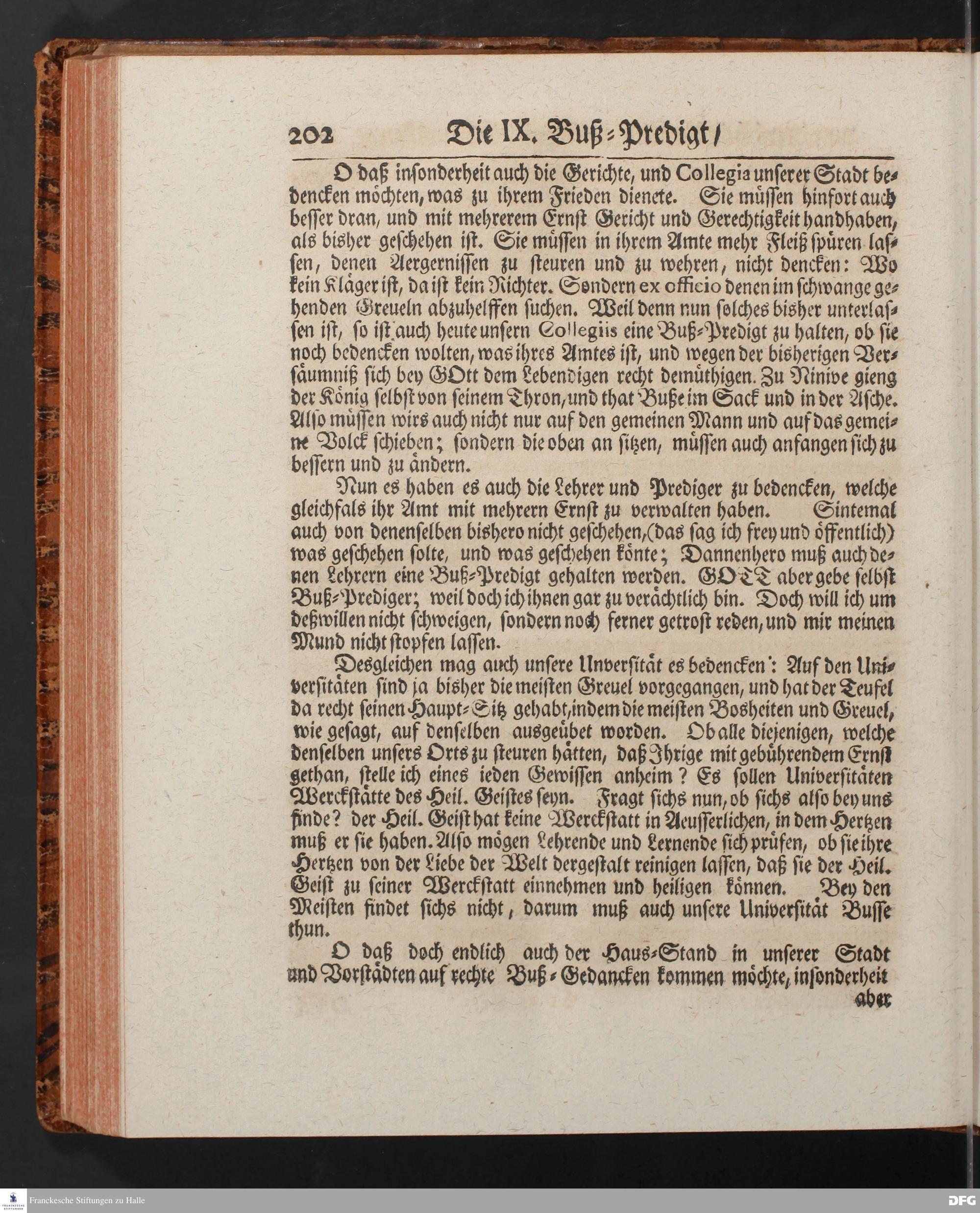 202 Die IX. Buß-Predigt/

O daß insonderheit auch die Gerichte, und Collegia unserer Stadt bedencken möchten, was zu ihrem Frieden dienete. Sie müssen hinfort auch besser dran, und mit mehrerem Ernst Gericht und Gerechtigkeit handhaben, als bisher geschehen ist. Sie müssen in ihrem Amte mehr Fleiß spüren lassen, denen Aergernissen zu steuren und zu wehren, nicht dencken: Wo kein Kläger ist, da ist kein Richter. Sondern ex officio denen im schwange gehenden Greueln abzuhelffen suchen. Weil denn nun solches bisher unterlassen ist, so ist auch heute unsern Collegiis eine Buß-Predigt zu halten, ob sie noch bedencken wolten, was ihres Amtes ist, und wegen der bisherigen Versäumniß sich bey GOtt dem Lebendigen recht demüthigen. Zu Ninive gieng der König selbst von seinem Thron, und that Buße im Sack und in der Asche. Also müssen wirs auch nicht nur auf den gemeinen Mann und auf das gemeine Volck schieben; sondern die oben an sitzen, müssen auch anfangen sich zu bessern und zu ändern.

Nun es haben es auch die Lehrer und Prediger zu bedencken, welche gleichfals ihr Amt mit mehrern Ernst zu verwalten haben. Sintemal auch von denenselben bishero nicht geschehen, (das sag ich frey und öffentlich) was geschehen solte, und was geschehen könte; Dannenhero muß auch denen Lehrern eine Buß-Predigt gehalten werden. GOTT aber gebe selbst Buß-Prediger; weil doch ich ihnen gar zu verächtlich bin. Doch will ich um deßwillen nicht schweigen, sondern noch ferner getrost reden, und mir meinen Mund nicht stopfen lassen.

Desgleichen mag auch unsere Unversität es bedencken: Auf den Universitäten sind ja bisher die meisten Greuel vorgegangen, und hat der Teufel da recht seinen Haupt-Sitz gehabt, indem die meisten Bosheiten und Greuel, wie gesagt, auf denselben ausgeübet worden. Ob alle diejenigen, welche denselben unsers Orts zu steuren hätten, daß Ihrige mit gebührendem Ernst gethan, stelle ich eines ieden Gewissen anheim? Es sollen Universitäten Werckstätte des Heil. Geistes seyn. Fragt sichs nun, ob sichs also bey uns finde? der Heil. Geist hat keine Werckstatt in Aeusserlichen, in dem Hertzen muß er sie haben. Also mögen Lehrende und Lernende sich prüfen, ob sie ihre Hertzen von der Liebe der Welt dergestalt reinigen lassen, daß sie der Heil. Geist zu seiner Werckstatt einnehmen und heiligen können. Bey den Meisten findet sichs nicht, darum muß auch unsere Universität Busse thun.

O daß doch endlich auch der Haus-Stand in unserer Stadt und Vorstädten auf rechte Buß-Gedancken kommen möchte, insonderheit aber

Franckesche Stiftungen zu Halle
DFG